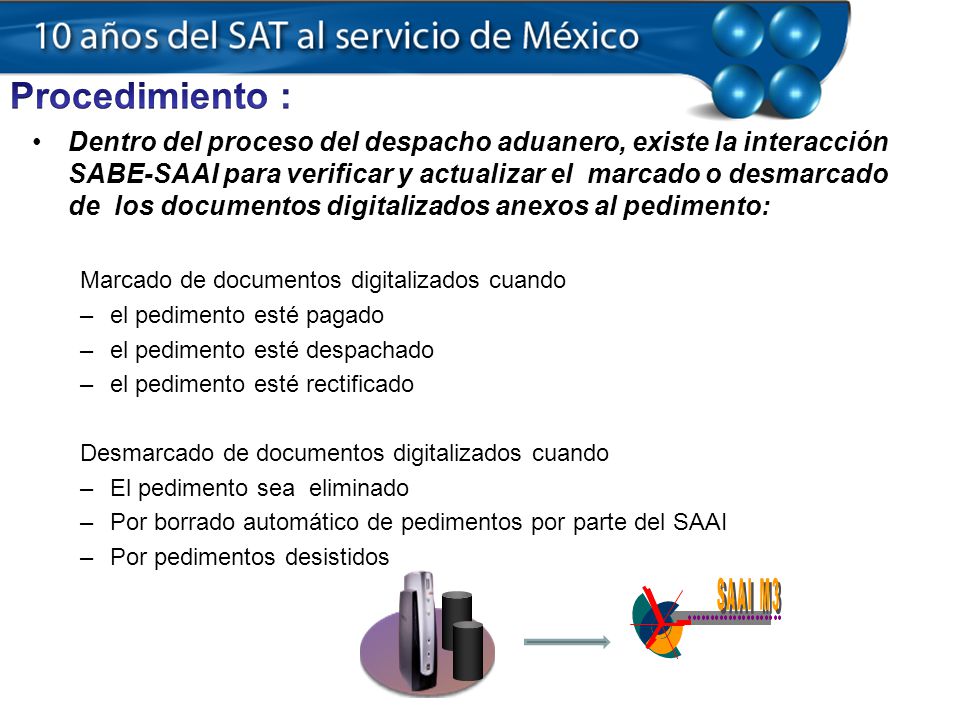 10 años del SAT al servicio de México

Procedimiento :

• Dentro del proceso del despacho aduanero, existe la interacción SABE-SAAI para verificar y actualizar el marcado o desmarcado de los documentos digitalizados anexos al pedimento:

Marcado de documentos digitalizados cuando
– el pedimento esté pagado
– el pedimento esté despachado
– el pedimento esté rectificado

Desmarcado de documentos digitalizados cuando
– El pedimento sea eliminado
– Por borrado automático de pedimentos por parte del SAAI
– Por pedimentos desistidos

SAAI M3